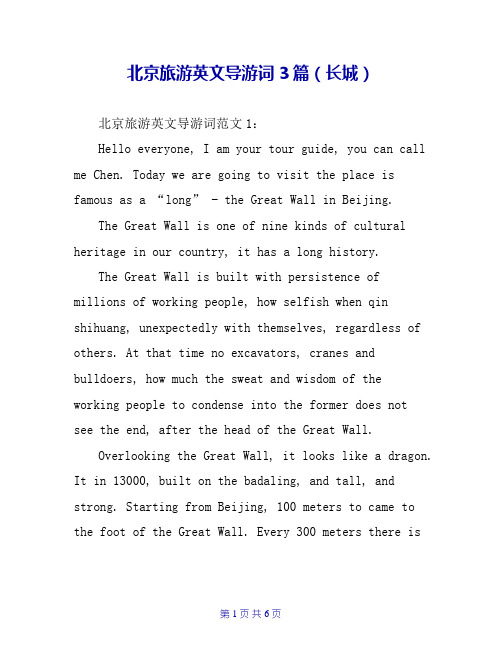 北京旅游英文导游词 3 篇（长城）

北京旅游英文导游词范文 1：

Hello everyone, I am your tour guide, you can call me Chen. Today we are going to visit the place is famous as a “long” - the Great Wall in Beijing.

The Great Wall is one of nine kinds of cultural heritage in our country, it has a long history.

The Great Wall is built with persistence of millions of working people, how selfish when qin shihuang, unexpectedly with themselves, regardless of others. At that time no excavators, cranes and bulldoers, how much the sweat and wisdom of the working people to condense into the former does not see the end, after the head of the Great Wall.

Overlooking the Great Wall, it looks like a dragon. It in 13000, built on the badaling, and tall, and strong. Starting from Beijing, 100 meters to came to the foot of the Great Wall. Every 300 meters there is

第 1 页 共 6 页